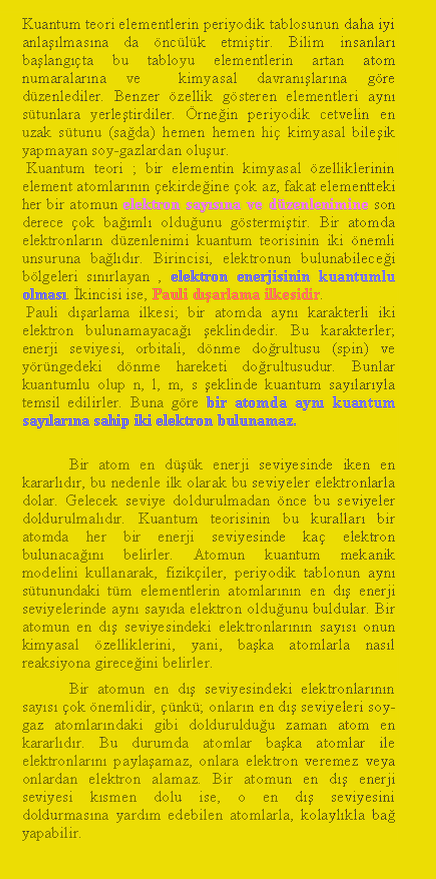 Kuantum teori elementlerin periyodik tablosunun daha iyi anlaşılmasına da öncülük etmiştir. Bilim insanları başlangıçta bu tabloyu elementlerin artan atom numaralarına ve kimyasal davranışlarına göre düzenlediler. Benzer özellik gösteren elementleri aynı sütunlara yerleştirdiler. Örneğin periyodik cetvelin en uzak sütunu (sağda) hemen hemen hiç kimyasal bileşik yapmayan soy-gazlardan oluşur.

Kuantum teori ; bir elementin kimyasal özelliklerinin element atomlarının çekirdeğine çok az, fakat elementteki her bir atomun elektron sayısına ve düzenlenimine son derece çok bağımlı olduğunu göstermiştir. Bir atomda elektronların düzenlenimi kuantum teorisinin iki önemli unsuruna bağlıdır. Birincisi, elektronun bulunabileceği bölgeleri sınırlayan , elektron enerjisinin kuantumlu olması. İkincisi ise, Pauli dışarlama ilkesidir.

Pauli dışarlama ilkesi; bir atomda aynı karakterli iki elektron bulunamayacağı şeklindedir. Bu karakterler; enerji seviyesi, orbitali, dönme doğrultusu (spin) ve yörüngedeki dönme hareketi doğrultusudur. Bunlar kuantumlu olup n, l, m, s şeklinde kuantum sayılarıyla temsil edilirler. Buna göre bir atomda aynı kuantum sayılarına sahip iki elektron bulunamaz.

Bir atom en düşük enerji seviyesinde iken en kararlıdır, bu nedenle ilk olarak bu seviyeler elektronlarla dolar. Gelecek seviye doldurulmadan önce bu seviyeler doldurulmalıdır. Kuantum teorisinin bu kuralları bir atomda her bir enerji seviyesinde kaç elektron bulunacağını belirler. Atomun kuantum mekanik modelini kullanarak, fizikçiler, periyodik tablonun aynı sütunundaki tüm elementlerin atomlarının en dış enerji seviyelerinde aynı sayıda elektron olduğunu buldular. Bir atomun en dış seviyesindeki elektronlarının sayısı onun kimyasal özelliklerini, yani, başka atomlarla nasıl reaksiyona gireceğini belirler.

Bir atomun en dış seviyesindeki elektronlarının sayısı çok önemlidir, çünkü; onların en dış seviyeleri soy-gaz atomlarındaki gibi doldurulduğu zaman atom en kararlıdır. Bu durumda atomlar başka atomlar ile elektronlarını paylaşamaz, onlara elektron veremez veya onlardan elektron alamaz. Bir atomun en dış enerji seviyesi kısmen dolu ise, o en dış seviyesini doldurmasına yardım edebilen atomlarla, kolaylıkla bağ yapabilir.